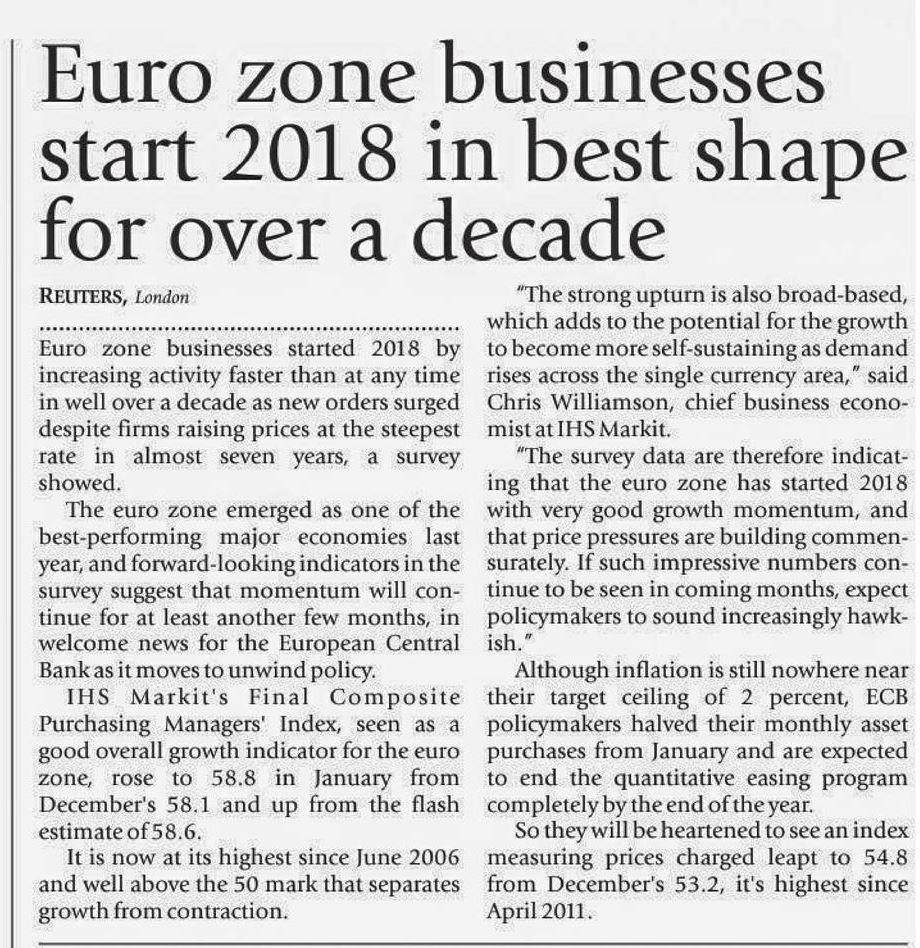 Euro zone businesses start 2018 in best shape for over a decade

REUTERS, London

Euro zone businesses started 2018 by increasing activity faster than at any time in well over a decade as new orders surged despite firms raising prices at the steepest rate in almost seven years, a survey showed.

The euro zone emerged as one of the best-performing major economies last year, and forward-looking indicators in the survey suggest that momentum will continue for at least another few months, in welcome news for the European Central Bank as it moves to unwind policy.

IHS Markit's Final Composite Purchasing Managers' Index, seen as a good overall growth indicator for the euro zone, rose to 58.8 in January from December's 58.1 and up from the flash estimate of 58.6.

It is now at its highest since June 2006 and well above the 50 mark that separates growth from contraction.

"The strong upturn is also broad-based, which adds to the potential for the growth to become more self-sustaining as demand rises across the single currency area," said Chris Williamson, chief business economist at IHS Markit.

"The survey data are therefore indicating that the euro zone has started 2018 with very good growth momentum, and that price pressures are building commensurately. If such impressive numbers continue to be seen in coming months, expect policymakers to sound increasingly hawkish."

Although inflation is still nowhere near their target ceiling of 2 percent, ECB policymakers halved their monthly asset purchases from January and are expected to end the quantitative easing program completely by the end of the year.

So they will be heartened to see an index measuring prices charged leapt to 54.8 from December's 53.2, it's highest since April 2011.